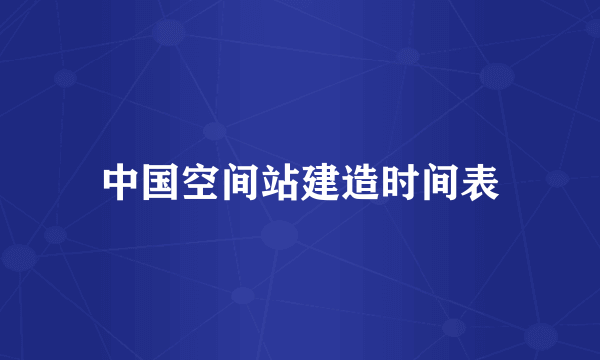 中国空间站建造时间表